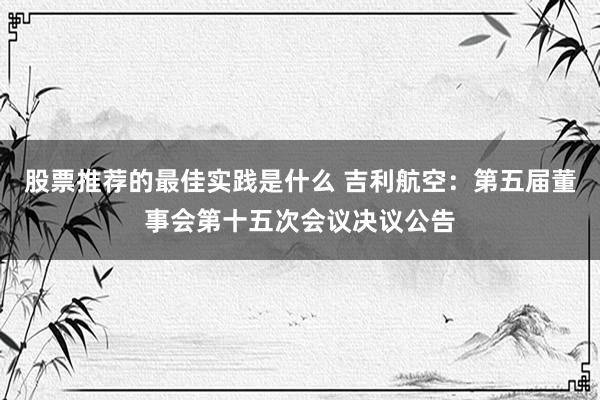 股票推荐的最佳实践是什么 吉利航空：第五届董事会第十五次会议决议公告